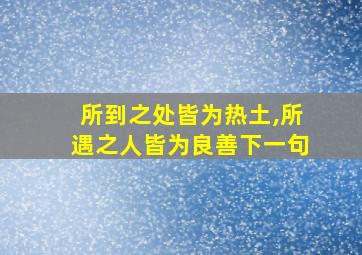 所到之处皆为热土,所遇之人皆为良善下一句